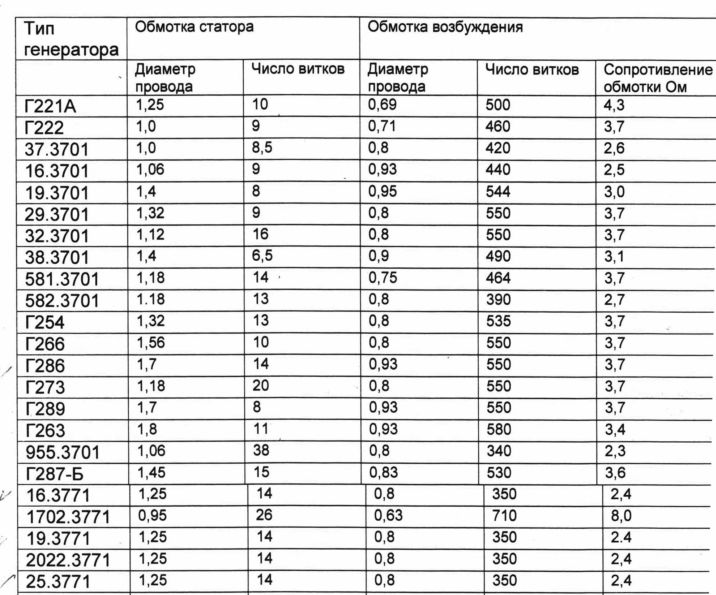 | Тип генератора | Обмотка статора | | Обмотка возбуждения | | |
|---|---|---|---|---|---|
| | Диаметр провода | Число витков | Диаметр провода | Число витков | Сопротивление обмотки Ом |
| Г221А | 1,25 | 10 | 0,69 | 500 | 4,3 |
| Г222 | 1,0 | 9 | 0,71 | 460 | 3,7 |
| 37.3701 | 1,0 | 8,5 | 0,8 | 420 | 2,6 |
| 16.3701 | 1,06 | 9 | 0,93 | 440 | 2,5 |
| 19.3701 | 1,4 | 8 | 0,95 | 544 | 3,0 |
| 29.3701 | 1,32 | 9 | 0,8 | 550 | 3,7 |
| 32.3701 | 1,12 | 16 | 0,8 | 550 | 3,7 |
| 38.3701 | 1,4 | 6,5 | 0,9 | 490 | 3,1 |
| 581.3701 | 1,18 | 14 | 0,75 | 464 | 3,7 |
| 582.3701 | 1.18 | 13 | 0,8 | 390 | 2,7 |
| Г254 | 1,32 | 13 | 0,8 | 535 | 3,7 |
| Г266 | 1,56 | 10 | 0,8 | 550 | 3,7 |
| Г286 | 1,7 | 14 | 0,93 | 550 | 3,7 |
| Г273 | 1,18 | 20 | 0,8 | 550 | 3,7 |
| Г289 | 1,7 | 8 | 0,93 | 550 | 3,7 |
| Г263 | 1,8 | 11 | 0,93 | 580 | 3,4 |
| 955.3701 | 1,06 | 38 | 0,8 | 340 | 2,3 |
| Г287-Б | 1,45 | 15 | 0,83 | 530 | 3,6 |
| 16.3771 | 1,25 | 14 | 0,8 | 350 | 2,4 |
| 1702.3771 | 0,95 | 26 | 0,63 | 710 | 8,0 |
| 19.3771 | 1,25 | 14 | 0,8 | 350 | 2.4 |
| 2022.3771 | 1,25 | 14 | 0,8 | 350 | 2,4 |
| 25.3771 | 1,25 | 14 | 0,8 | 350 | 2,4 |